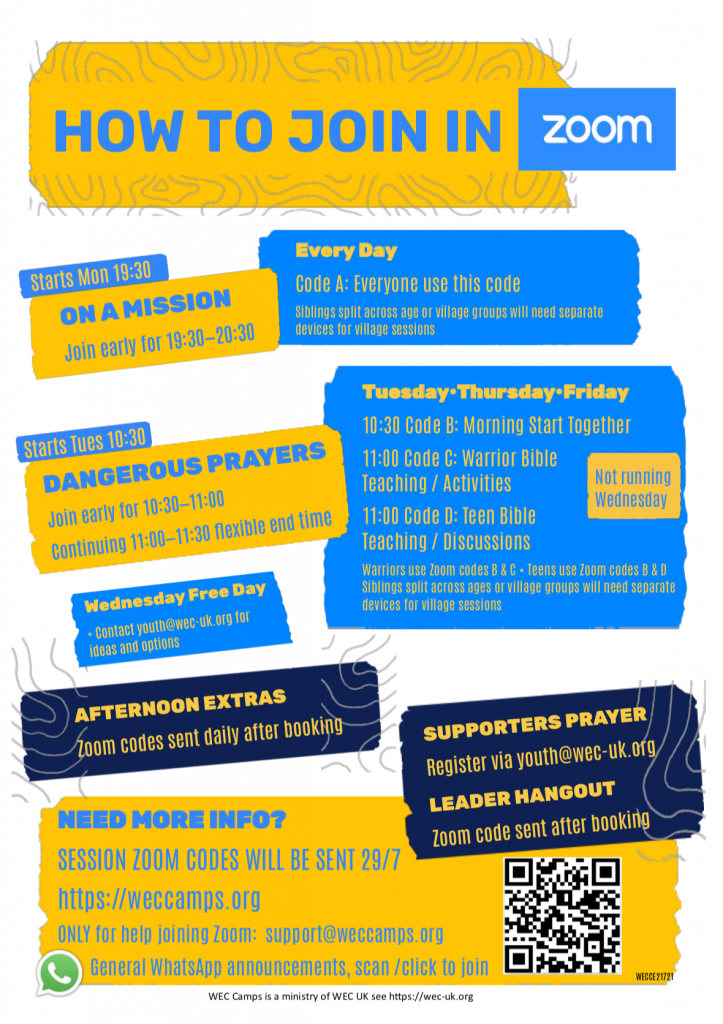 HOW TO JOIN IN zoom

Starts Mon 19:30

ON A MISSION

Join early for 19:30–20:30

Every Day

Code A: Everyone use this code

Siblings split across age or village groups will need separate devices for village sessions

Starts Tues 10:30

DANGEROUS PRAYERS

Join early for 10:30–11:00

Continuing 11:00–11:30 flexible end time

Tuesday•Thursday•Friday

10:30 Code B: Morning Start Together

11:00 Code C: Warrior Bible Teaching / Activities

11:00 Code D: Teen Bible Teaching / Discussions

Not running Wednesday

Warriors use Zoom codes B & C • Teens use Zoom codes B & D
Siblings split across ages or village groups will need separate devices for village sessions

Wednesday Free Day

• Contact youth@wec-uk.org for ideas and options

AFTERNOON EXTRAS

Zoom codes sent daily after booking

SUPPORTERS PRAYER

Register via youth@wec-uk.org

LEADER HANGOUT

Zoom code sent after booking

NEED MORE INFO?

SESSION ZOOM CODES WILL BE SENT 29/7

https://weccamps.org

ONLY for help joining Zoom: support@weccamps.org

General WhatsApp announcements, scan /click to join

WECCE21721

WEC Camps is a ministry of WEC UK see https://wec-uk.org